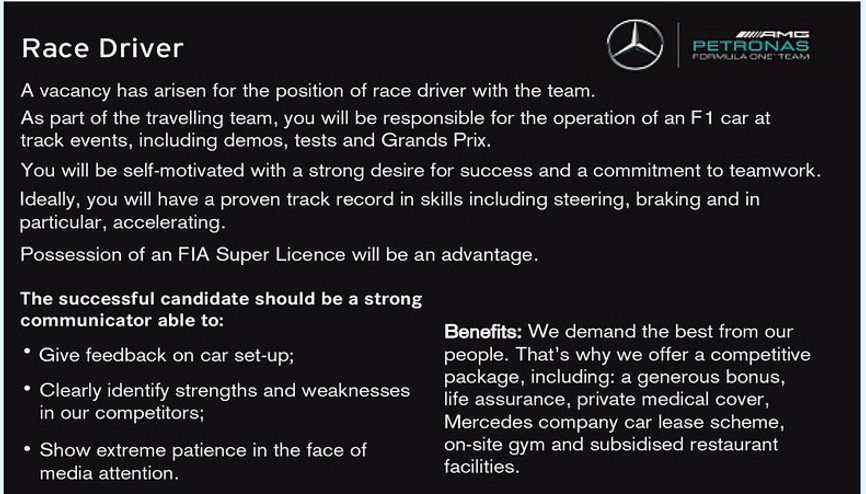 Race Driver

AMG
PETRONAS
FORMULA ONE TEAM

A vacancy has arisen for the position of race driver with the team.

As part of the travelling team, you will be responsible for the operation of an F1 car at track events, including demos, tests and Grands Prix.

You will be self-motivated with a strong desire for success and a commitment to teamwork.

Ideally, you will have a proven track record in skills including steering, braking and in particular, accelerating.

Possession of an FIA Super Licence will be an advantage.

The successful candidate should be a strong communicator able to:

• Give feedback on car set-up;

• Clearly identify strengths and weaknesses in our competitors;

• Show extreme patience in the face of media attention.

Benefits: We demand the best from our people. That's why we offer a competitive package, including: a generous bonus, life assurance, private medical cover, Mercedes company car lease scheme, on-site gym and subsidised restaurant facilities.